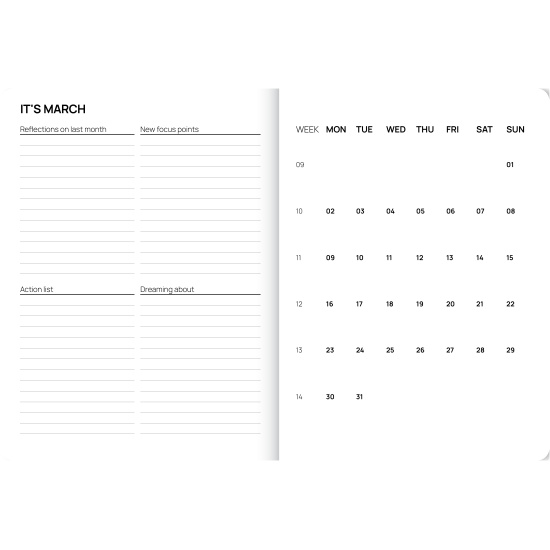 IT'S MARCH

Reflections on last month

New focus points

Action list

Dreaming about

| WEEK | MON | TUE | WED | THU | FRI | SAT | SUN |
|---|---|---|---|---|---|---|---|
| 09 | | | | | | | 01 |
| 10 | 02 | 03 | 04 | 05 | 06 | 07 | 08 |
| 11 | 09 | 10 | 11 | 12 | 13 | 14 | 15 |
| 12 | 16 | 17 | 18 | 19 | 20 | 21 | 22 |
| 13 | 23 | 24 | 25 | 26 | 27 | 28 | 29 |
| 14 | 30 | 31 | | | | | |